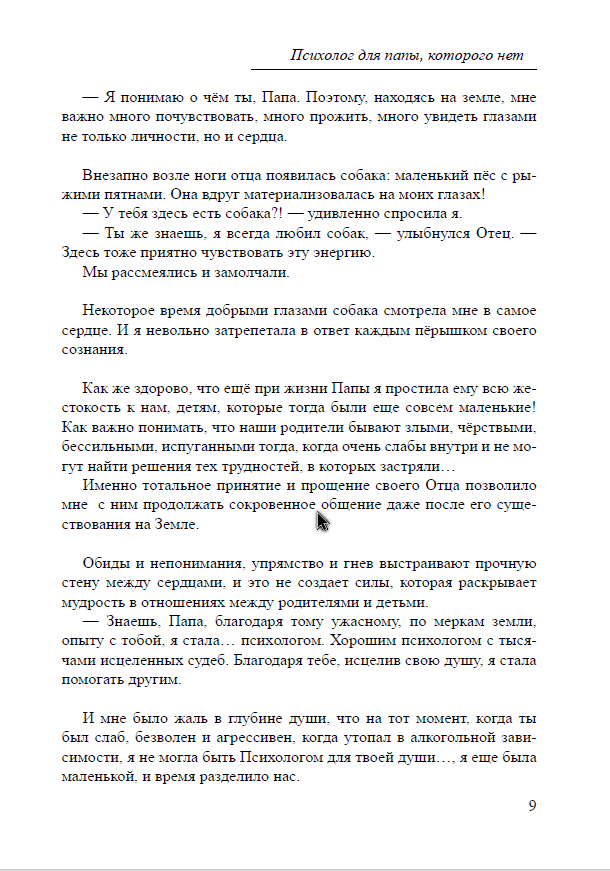 Психолог для папы, которого нет

— Я понимаю о чём ты, Папа. Поэтому, находясь на земле, мне важно много почувствовать, много прожить, много увидеть глазами не только личности, но и сердца.

Внезапно возле ноги отца появилась собака: маленький пёс с рыжими пятнами. Она вдруг материализовалась на моих глазах!
— У тебя здесь есть собака?! — удивленно спросила я.
— Ты же знаешь, я всегда любил собак, — улыбнулся Отец. — Здесь тоже приятно чувствовать эту энергию.
Мы рассмеялись и замолчали.

Некоторое время добрыми глазами собака смотрела мне в самое сердце. И я невольно затрепетала в ответ каждым пёрышком своего сознания.

Как же здорово, что ещё при жизни Папы я простила ему всю жестокость к нам, детям, которые тогда были еще совсем маленькие! Как важно понимать, что наши родители бывают злыми, чёрствыми, бессильными, испуганными тогда, когда очень слабы внутри и не могут найти решения тех трудностей, в которых застряли…
Именно тотальное принятие и прощение своего Отца позволило мне с ним продолжать сокровенное общение даже после его существования на Земле.

Обиды и непонимания, упрямство и гнев выстраивают прочную стену между сердцами, и это не создает силы, которая раскрывает мудрость в отношениях между родителями и детьми.
— Знаешь, Папа, благодаря тому ужасному, по меркам земли, опыту с тобой, я стала… психологом. Хорошим психологом с тысячами исцеленных судеб. Благодаря тебе, исцелив свою душу, я стала помогать другим.

И мне было жаль в глубине души, что на тот момент, когда ты был слаб, безволен и агрессивен, когда утопал в алкогольной зависимости, я не могла быть Психологом для твоей души…, я еще была маленькой, и время разделило нас.

9